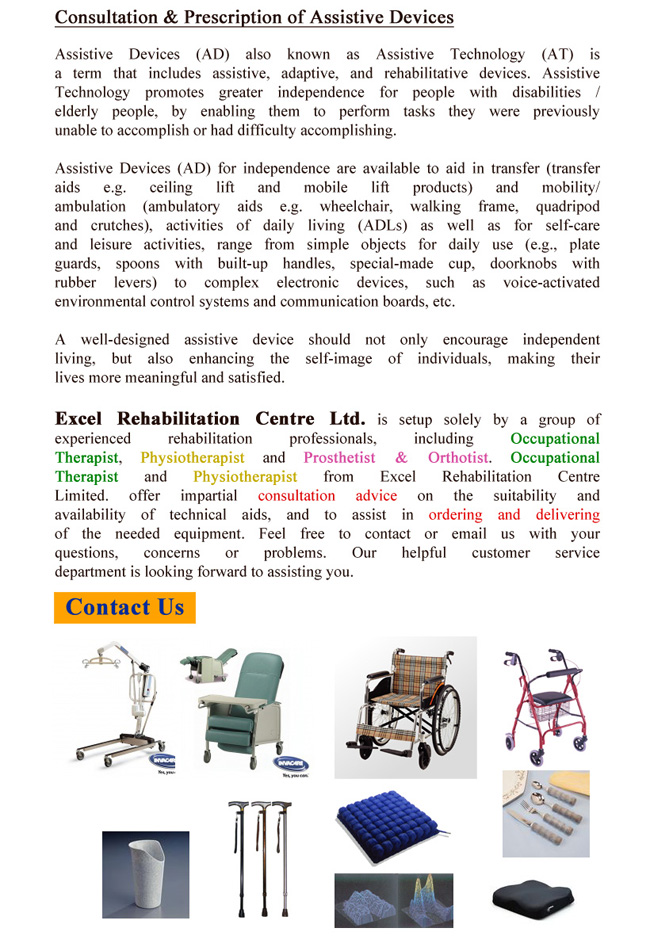 Consultation & Prescription of Assistive Devices

Assistive Devices (AD) also known as Assistive Technology (AT) is a term that includes assistive, adaptive, and rehabilitative devices. Assistive Technology promotes greater independence for people with disabilities / elderly people, by enabling them to perform tasks they were previously unable to accomplish or had difficulty accomplishing.

Assistive Devices (AD) for independence are available to aid in transfer (transfer aids e.g. ceiling lift and mobile lift products) and mobility/ ambulation (ambulatory aids e.g. wheelchair, walking frame, quadripod and crutches), activities of daily living (ADLs) as well as for self-care and leisure activities, range from simple objects for daily use (e.g., plate guards, spoons with built-up handles, special-made cup, doorknobs with rubber levers) to complex electronic devices, such as voice-activated environmental control systems and communication boards, etc.

A well-designed assistive device should not only encourage independent living, but also enhancing the self-image of individuals, making their lives more meaningful and satisfied.

Excel Rehabilitation Centre Ltd. is setup solely by a group of experienced rehabilitation professionals, including Occupational Therapist, Physiotherapist and Prosthetist & Orthotist. Occupational Therapist and Physiotherapist from Excel Rehabilitation Centre Limited. offer impartial consultation advice on the suitability and availability of technical aids, and to assist in ordering and delivering of the needed equipment. Feel free to contact or email us with your questions, concerns or problems. Our helpful customer service department is looking forward to assisting you.

Contact Us

INVACARE Yes, you can.

INVACARE Yes, you can.